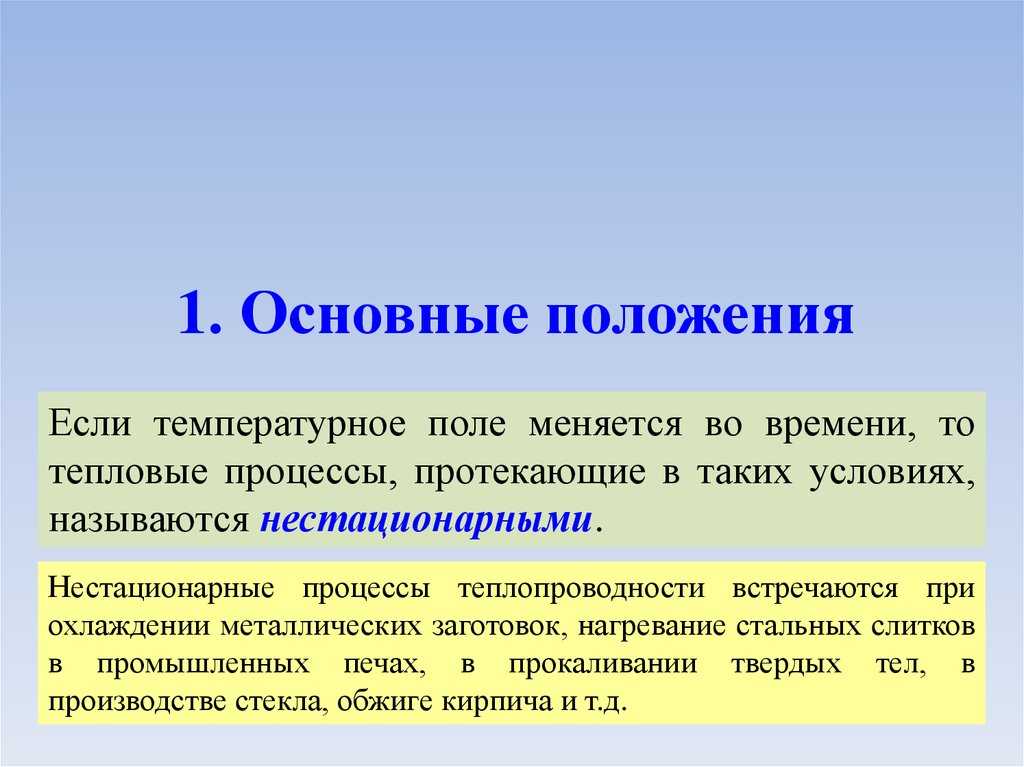 1. Основные положения

Если температурное поле меняется во времени, то тепловые процессы, протекающие в таких условиях, называются нестационарными.

Нестационарные процессы теплопроводности встречаются при охлаждении металлических заготовок, нагревание стальных слитков в промышленных печах, в прокаливании твердых тел, в производстве стекла, обжиге кирпича и т.д.